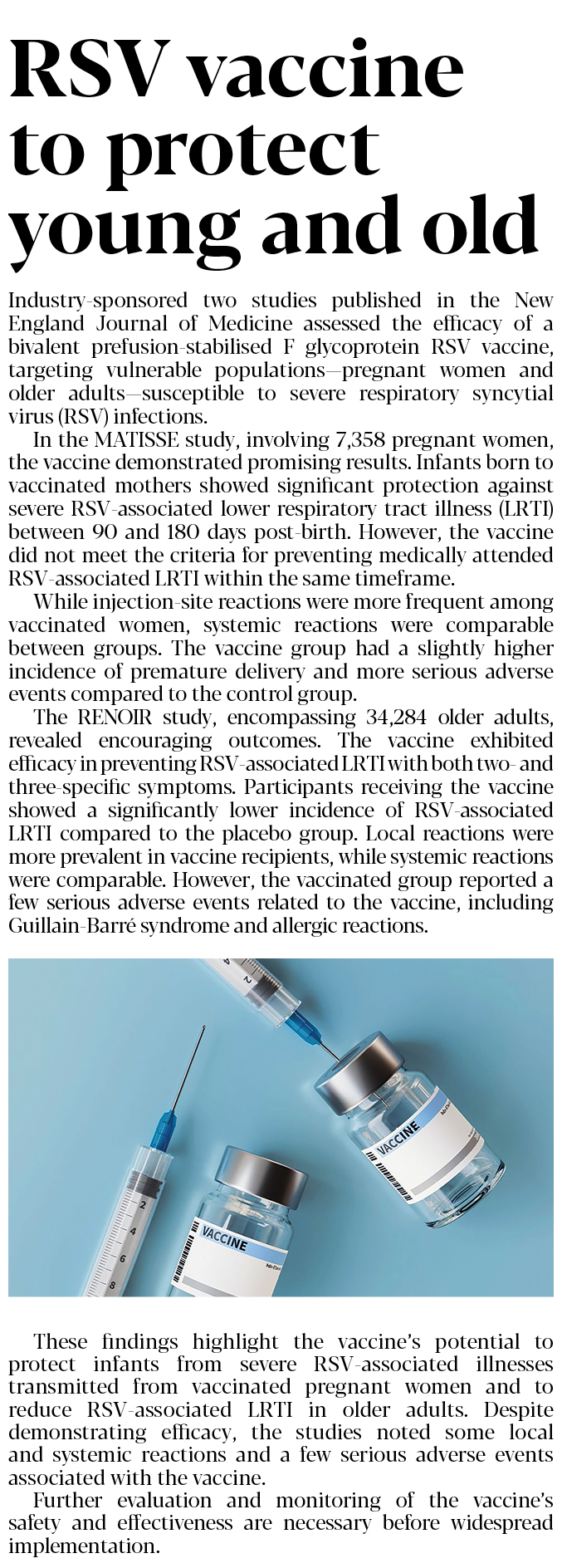 RSV vaccine to protect young and old

Industry-sponsored two studies published in the New England Journal of Medicine assessed the efficacy of a bivalent prefusion-stabilised F glycoprotein RSV vaccine, targeting vulnerable populations—pregnant women and older adults—susceptible to severe respiratory syncytial virus (RSV) infections.

In the MATISSE study, involving 7,358 pregnant women, the vaccine demonstrated promising results. Infants born to vaccinated mothers showed significant protection against severe RSV-associated lower respiratory tract illness (LRTI) between 90 and 180 days post-birth. However, the vaccine did not meet the criteria for preventing medically attended RSV-associated LRTI within the same timeframe.

While injection-site reactions were more frequent among vaccinated women, systemic reactions were comparable between groups. The vaccine group had a slightly higher incidence of premature delivery and more serious adverse events compared to the control group.

The RENOIR study, encompassing 34,284 older adults, revealed encouraging outcomes. The vaccine exhibited efficacy in preventing RSV-associated LRTI with both two- and three-specific symptoms. Participants receiving the vaccine showed a significantly lower incidence of RSV-associated LRTI compared to the placebo group. Local reactions were more prevalent in vaccine recipients, while systemic reactions were comparable. However, the vaccinated group reported a few serious adverse events related to the vaccine, including Guillain-Barré syndrome and allergic reactions.

VACCINE

VACCINE

These findings highlight the vaccine's potential to protect infants from severe RSV-associated illnesses transmitted from vaccinated pregnant women and to reduce RSV-associated LRTI in older adults. Despite demonstrating efficacy, the studies noted some local and systemic reactions and a few serious adverse events associated with the vaccine.

Further evaluation and monitoring of the vaccine's safety and effectiveness are necessary before widespread implementation.